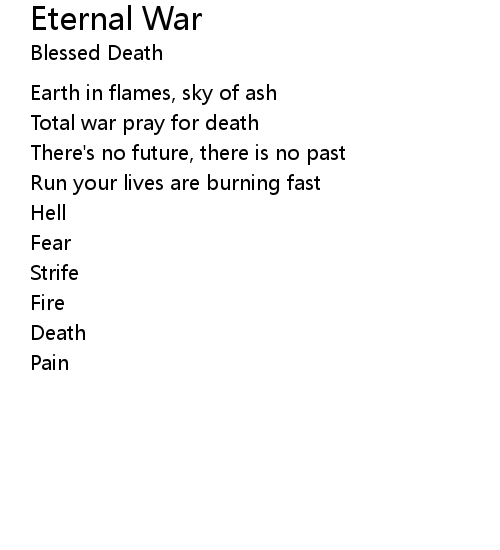 Eternal War
Blessed Death

Earth in flames, sky of ash
Total war pray for death
There's no future, there is no past
Run your lives are burning fast
Hell
Fear
Strife
Fire
Death
Pain